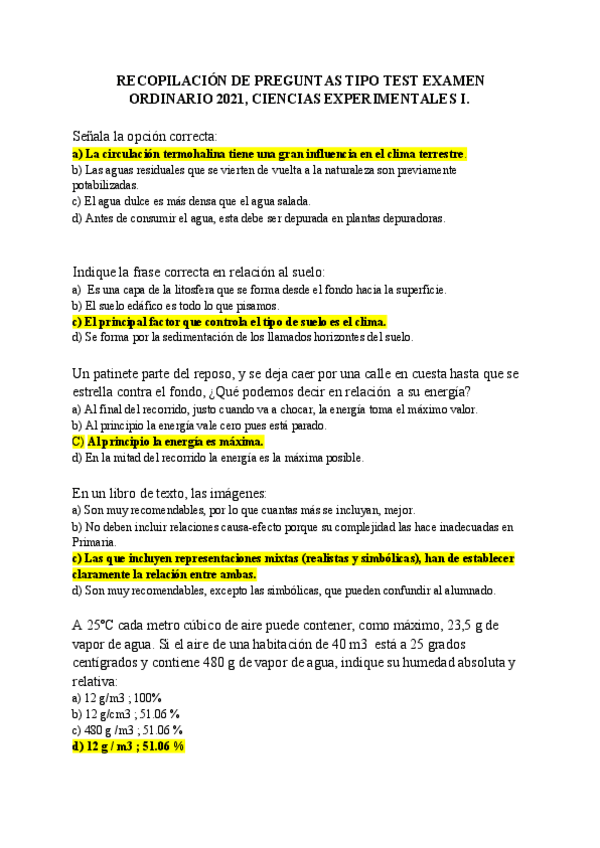 RECOPILACIÓN DE PREGUNTAS TIPO TEST EXAMEN ORDINARIO 2021, CIENCIAS EXPERIMENTALES I.

Señala la opción correcta:
a) La circulación termohalina tiene una gran influencia en el clima terrestre.
b) Las aguas residuales que se vierten de vuelta a la naturaleza son previamente potabilizadas.
c) El agua dulce es más densa que el agua salada.
d) Antes de consumir el agua, esta debe ser depurada en plantas depuradoras.

Indique la frase correcta en relación al suelo:
a) Es una capa de la litosfera que se forma desde el fondo hacia la superficie.
b) El suelo edáfico es todo lo que pisamos.
c) El principal factor que controla el tipo de suelo es el clima.
d) Se forma por la sedimentación de los llamados horizontes del suelo.

Un patinete parte del reposo, y se deja caer por una calle en cuesta hasta que se estrella contra el fondo, ¿Qué podemos decir en relación a su energía?
a) Al final del recorrido, justo cuando va a chocar, la energía toma el máximo valor.
b) Al principio la energía vale cero pues está parado.
C) Al principio la energía es máxima.
d) En la mitad del recorrido la energía es la máxima posible.

En un libro de texto, las imágenes:
a) Son muy recomendables, por lo que cuantas más se incluyan, mejor.
b) No deben incluir relaciones causa-efecto porque su complejidad las hace inadecuadas en Primaria.
c) Las que incluyen representaciones mixtas (realistas y simbólicas), han de establecer claramente la relación entre ambas.
d) Son muy recomendables, excepto las simbólicas, que pueden confundir al alumnado.

A 25ºC cada metro cúbico de aire puede contener, como máximo, 23,5 g de vapor de agua. Si el aire de una habitación de 40 m3 está a 25 grados centígrados y contiene 480 g de vapor de agua, indique su humedad absoluta y relativa:
a) 12 g/m3 ; 100%
b) 12 g/cm3 ; 51.06 %
c) 480 g /m3 ; 51.06 %
d) 12 g / m3 ; 51.06 %